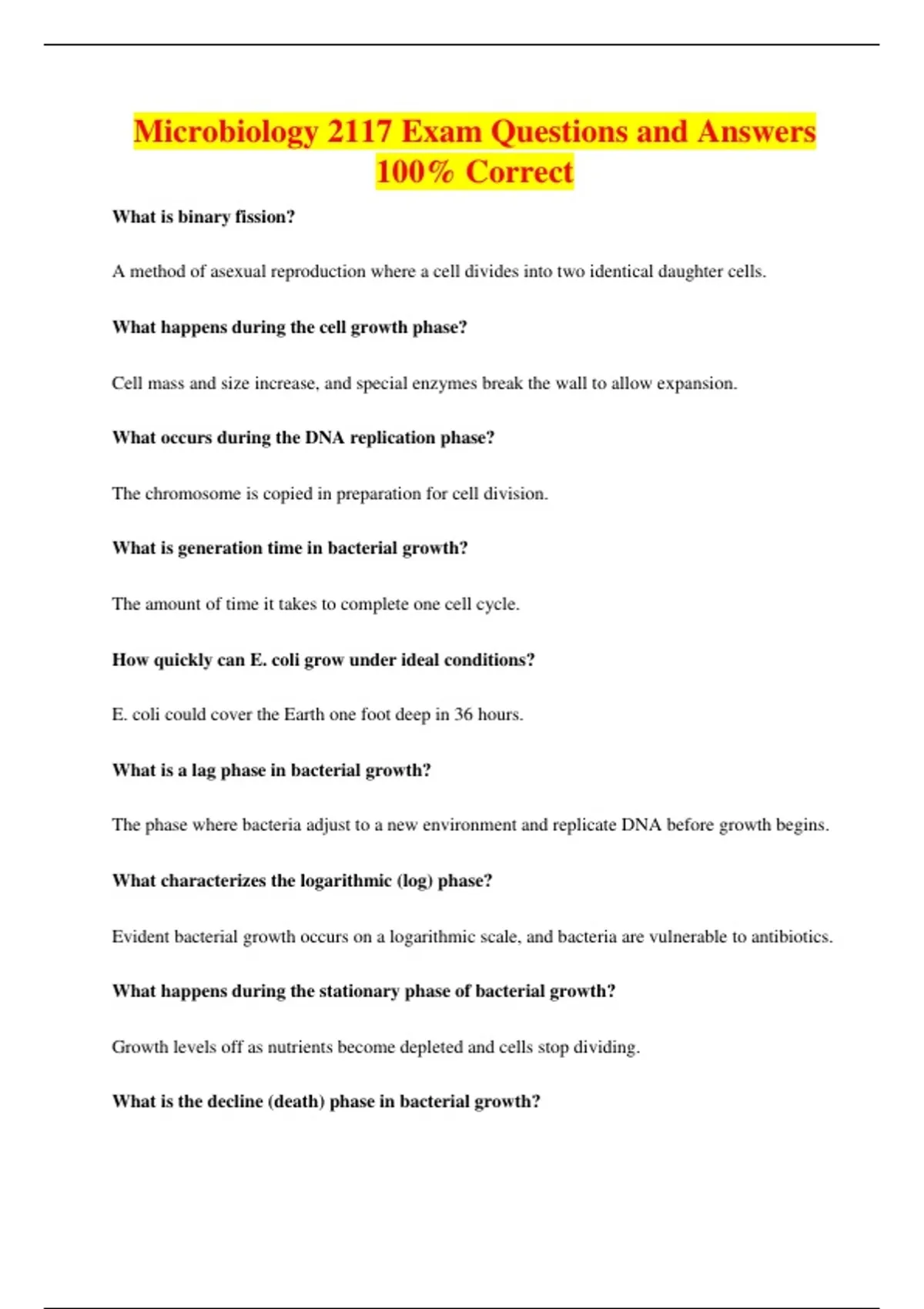 Microbiology 2117 Exam Questions and Answers 100% Correct

What is binary fission?

A method of asexual reproduction where a cell divides into two identical daughter cells.

What happens during the cell growth phase?

Cell mass and size increase, and special enzymes break the wall to allow expansion.

What occurs during the DNA replication phase?

The chromosome is copied in preparation for cell division.

What is generation time in bacterial growth?

The amount of time it takes to complete one cell cycle.

How quickly can E. coli grow under ideal conditions?

E. coli could cover the Earth one foot deep in 36 hours.

What is a lag phase in bacterial growth?

The phase where bacteria adjust to a new environment and replicate DNA before growth begins.

What characterizes the logarithmic (log) phase?

Evident bacterial growth occurs on a logarithmic scale, and bacteria are vulnerable to antibiotics.

What happens during the stationary phase of bacterial growth?

Growth levels off as nutrients become depleted and cells stop dividing.

What is the decline (death) phase in bacterial growth?